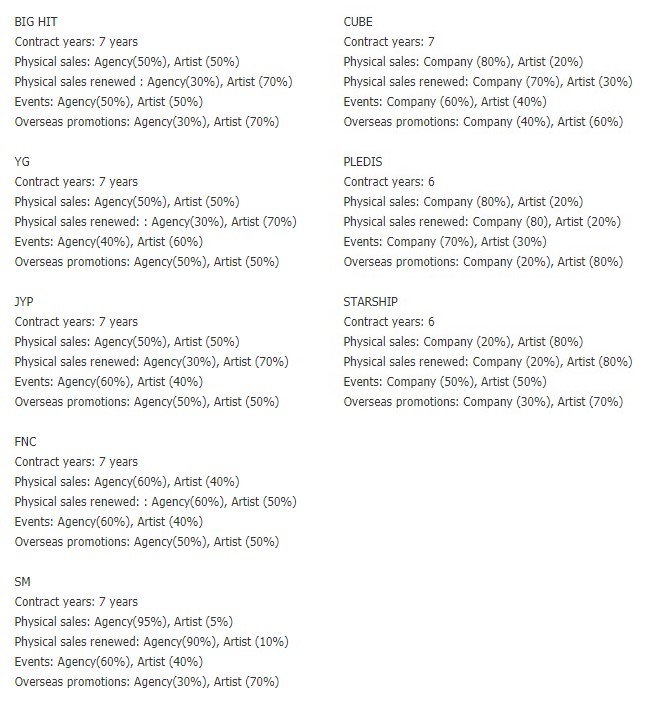 BIG HIT
Contract years: 7 years
Physical sales: Agency(50%), Artist (50%)
Physical sales renewed : Agency(30%), Artist (70%)
Events: Agency(50%), Artist (50%)
Overseas promotions: Agency(30%), Artist (70%)

YG
Contract years: 7 years
Physical sales: Agency(50%), Artist (50%)
Physical sales renewed: : Agency(30%), Artist (70%)
Events: Agency(40%), Artist (60%)
Overseas promotions: Agency(50%), Artist (50%)

JYP
Contract years: 7 years
Physical sales: Agency(50%), Artist (50%)
Physical sales renewed: Agency(30%), Artist (70%)
Events: Agency(60%), Artist (40%)
Overseas promotions: Agency(50%), Artist (50%)

FNC
Contract years: 7 years
Physical sales: Agency(60%), Artist (40%)
Physical sales renewed: : Agency(60%), Artist (50%)
Events: Agency(60%), Artist (40%)
Overseas promotions: Agency(50%), Artist (50%)

SM
Contract years: 7 years
Physical sales: Agency(95%), Artist (5%)
Physical sales renewed: Agency(90%), Artist (10%)
Events: Agency(60%), Artist (40%)
Overseas promotions: Agency(30%), Artist (70%)

CUBE
Contract years: 7
Physical sales: Company (80%), Artist (20%)
Physical sales renewed: Company (70%), Artist (30%)
Events: Company (60%), Artist (40%)
Overseas promotions: Company (40%), Artist (60%)

PLEDIS
Contract years: 6
Physical sales: Company (80%), Artist (20%)
Physical sales renewed: Company (80), Artist (20%)
Events: Company (70%), Artist (30%)
Overseas promotions: Company (20%), Artist (80%)

STARSHIP
Contract years: 6
Physical sales: Company (20%), Artist (80%)
Physical sales renewed: Company (20%), Artist (80%)
Events: Company (50%), Artist (50%)
Overseas promotions: Company (30%), Artist (70%)